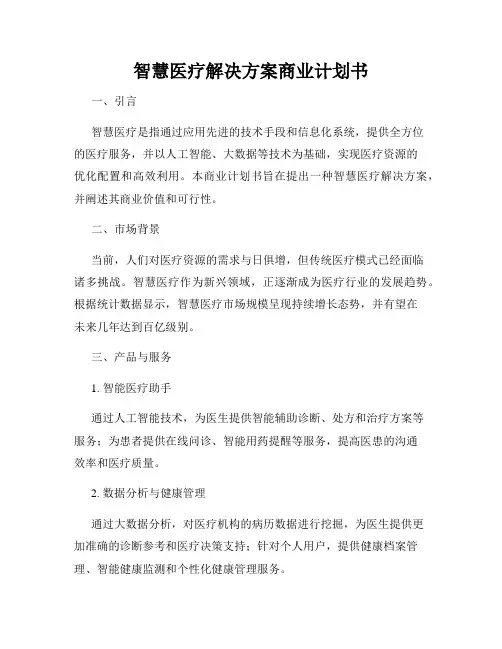 智慧医疗解决方案商业计划书

一、引言

智慧医疗是指通过应用先进的技术手段和信息化系统，提供全方位的医疗服务，并以人工智能、大数据等技术为基础，实现医疗资源的优化配置和高效利用。本商业计划书旨在提出一种智慧医疗解决方案，并阐述其商业价值和可行性。

二、市场背景

当前，人们对医疗资源的需求与日俱增，但传统医疗模式已经面临诸多挑战。智慧医疗作为新兴领域，正逐渐成为医疗行业的发展趋势。根据统计数据显示，智慧医疗市场规模呈现持续增长态势，并有望在未来几年达到百亿级别。

三、产品与服务

1. 智能医疗助手

通过人工智能技术，为医生提供智能辅助诊断、处方和治疗方案等服务；为患者提供在线问诊、智能用药提醒等服务，提高医患的沟通效率和医疗质量。

2. 数据分析与健康管理

通过大数据分析，对医疗机构的病历数据进行挖掘，为医生提供更加准确的诊断参考和医疗决策支持；针对个人用户，提供健康档案管理、智能健康监测和个性化健康管理服务。